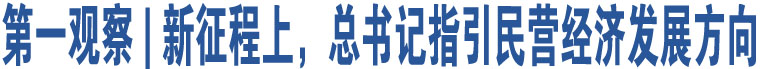 第一观察 | 新征程上，总书记指引民营经济发展方向